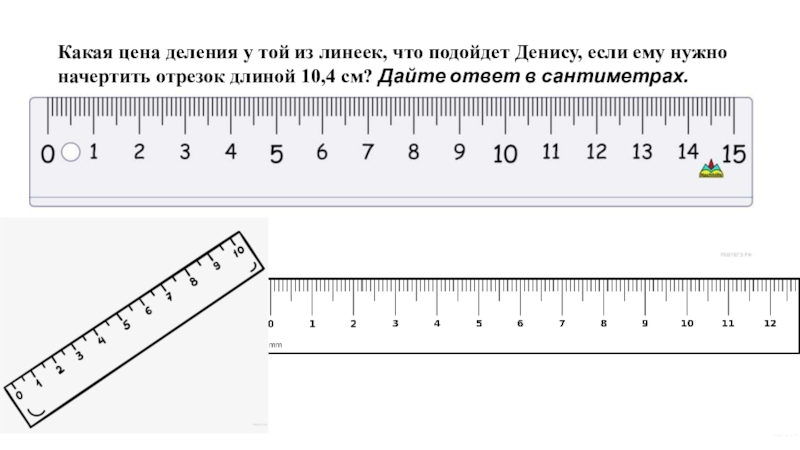 Какая цена деления у той из линеек, что подойдет Денису, если ему нужно начертить отрезок длиной 10,4 см? Дайте ответ в сантиметрах.

0 1 2 3 4 5 6 7 8 9 10 11 12 13 14 15

0 1 2 3 4 5 6 7 8 9 10

0 1 2 3 4 5 6 7 8 9 10 11 12
mm